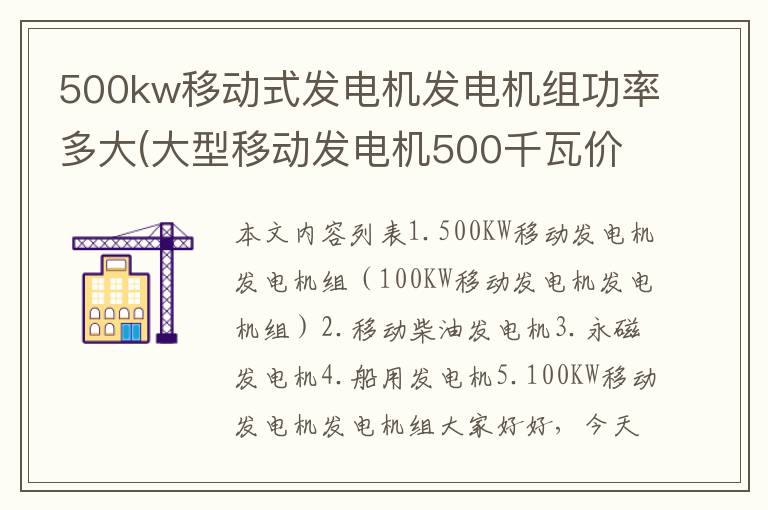 500kw移动式发电机发电机组功率多大(大型移动发电机500千瓦价

本文内容列表1.500KW移动发电机发电机组（100KW移动发电机发电机组）2.移动柴油发电机3.永磁发电机4.船用发电机5.100KW移动发电机发电机组大家好好，今天